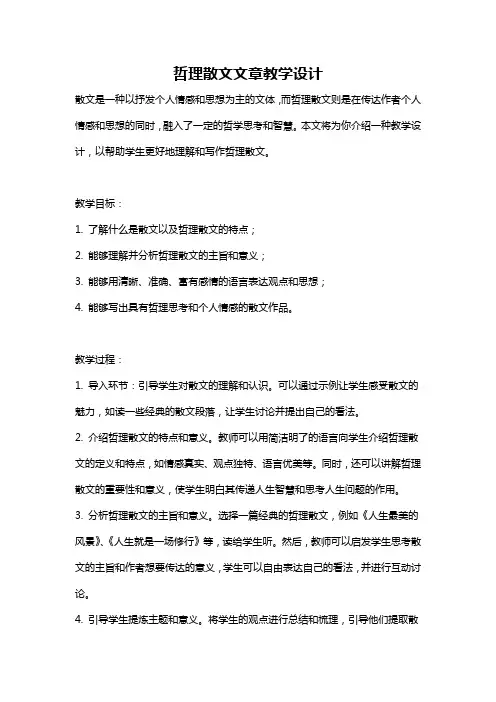 哲理散文文章教学设计

散文是一种以抒发个人情感和思想为主的文体，而哲理散文则是在传达作者个人情感和思想的同时，融入了一定的哲学思考和智慧。本文将为你介绍一种教学设计，以帮助学生更好地理解和写作哲理散文。

教学目标：

1. 了解什么是散文以及哲理散文的特点；

2. 能够理解并分析哲理散文的主旨和意义；

3. 能够用清晰、准确、富有感情的语言表达观点和思想；

4. 能够写出具有哲理思考和个人情感的散文作品。

教学过程：

1. 导入环节：引导学生对散文的理解和认识。可以通过示例让学生感受散文的魅力，如读一些经典的散文段落，让学生讨论并提出自己的看法。

2. 介绍哲理散文的特点和意义。教师可以用简洁明了的语言向学生介绍哲理散文的定义和特点，如情感真实、观点独特、语言优美等。同时，还可以讲解哲理散文的重要性和意义，使学生明白其传递人生智慧和思考人生问题的作用。

3. 分析哲理散文的主旨和意义。选择一篇经典的哲理散文，例如《人生最美的风景》、《人生就是一场修行》等，读给学生听。然后，教师可以启发学生思考散文的主旨和作者想要传达的意义，学生可以自由表达自己的看法，并进行互动讨论。

4. 引导学生提炼主题和意义。将学生的观点进行总结和梳理，引导他们提取散